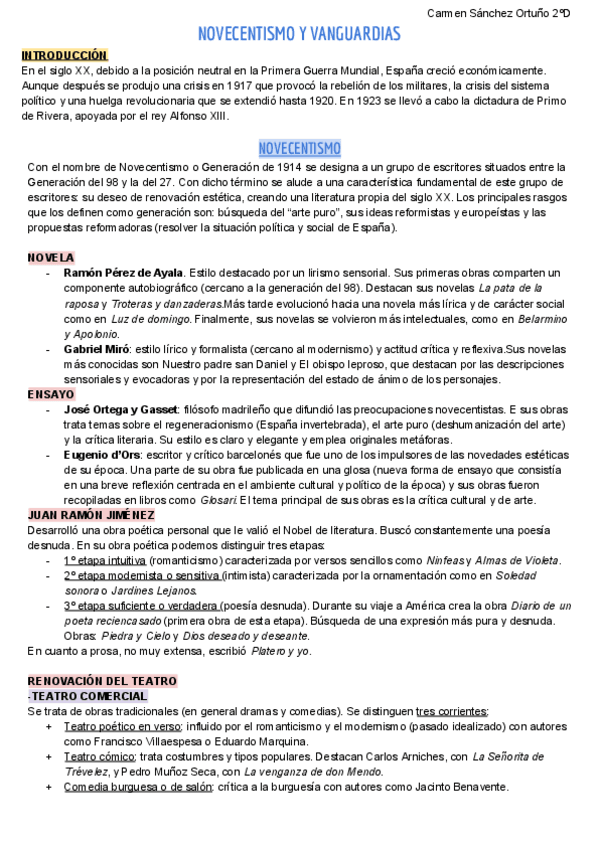 Carmen Sánchez Ortuño 2ºD

NOVECENTISMO Y VANGUARDIAS

INTRODUCCIÓN
En el siglo XX, debido a la posición neutral en la Primera Guerra Mundial, España creció económicamente. Aunque después se produjo una crisis en 1917 que provocó la rebelión de los militares, la crisis del sistema político y una huelga revolucionaria que se extendió hasta 1920. En 1923 se llevó a cabo la dictadura de Primo de Rivera, apoyada por el rey Alfonso XIII.

NOVECENTISMO
Con el nombre de Novecentismo o Generación de 1914 se designa a un grupo de escritores situados entre la Generación del 98 y la del 27. Con dicho término se alude a una característica fundamental de este grupo de escritores: su deseo de renovación estética, creando una literatura propia del siglo XX. Los principales rasgos que los definen como generación son: búsqueda del "arte puro", sus ideas reformistas y europeístas y las propuestas reformadoras (resolver la situación política y social de España).

NOVELA
- Ramón Pérez de Ayala. Estilo destacado por un lirismo sensorial. Sus primeras obras comparten un componente autobiográfico (cercano a la generación del 98). Destacan sus novelas La pata de la raposa y Troteras y danzaderas.Más tarde evolucionó hacia una novela más lírica y de carácter social como en Luz de domingo. Finalmente, sus novelas se volvieron más intelectuales, como en Belarmino y Apolonio.
- Gabriel Miró: estilo lírico y formalista (cercano al modernismo) y actitud crítica y reflexiva.Sus novelas más conocidas son Nuestro padre san Daniel y El obispo leproso, que destacan por las descripciones sensoriales y evocadoras y por la representación del estado de ánimo de los personajes.

ENSAYO
- José Ortega y Gasset: filósofo madrileño que difundió las preocupaciones novecentistas. E sus obras trata temas sobre el regeneracionismo (España invertebrada), el arte puro (deshumanización del arte) y la crítica literaria. Su estilo es claro y elegante y emplea originales metáforas.
- Eugenio d'Ors: escritor y crítico barcelonés que fue uno de los impulsores de las novedades estéticas de su época. Una parte de su obra fue publicada en una glosa (nueva forma de ensayo que consistía en una breve reflexión centrada en el ambiente cultural y político de la época) y sus obras fueron recopiladas en libros como Glosari. El tema principal de sus obras es la crítica cultural y de arte.

JUAN RAMÓN JIMÉNEZ
Desarrolló una obra poética personal que le valió el Nobel de literatura. Buscó constantemente una poesía desnuda. En su obra poética podemos distinguir tres etapas:
- 1º etapa intuitiva (romanticismo) caracterizada por versos sencillos como Ninfeas y Almas de Violeta.
- 2º etapa modernista o sensitiva (intimista) caracterizada por la ornamentación como en Soledad sonora o Jardines Lejanos.
- 3º etapa suficiente o verdadera (poesía desnuda). Durante su viaje a América crea la obra Diario de un poeta reciencasado (primera obra de esta etapa). Búsqueda de una expresión más pura y desnuda. Obras: Piedra y Cielo y Dios deseado y deseante.
En cuanto a prosa, no muy extensa, escribió Platero y yo.

RENOVACIÓN DEL TEATRO
-TEATRO COMERCIAL
Se trata de obras tradicionales (en general dramas y comedias). Se distinguen tres corrientes:
+ Teatro poético en verso: influido por el romanticismo y el modernismo (pasado idealizado) con autores como Francisco Villaespesa o Eduardo Marquina.
+ Teatro cómico: trata costumbres y tipos populares. Destacan Carlos Arniches, con La Señorita de Trévelez, y Pedro Muñoz Seca, con La venganza de don Mendo.
+ Comedia burguesa o de salón: crítica a la burguesía con autores como Jacinto Benavente.